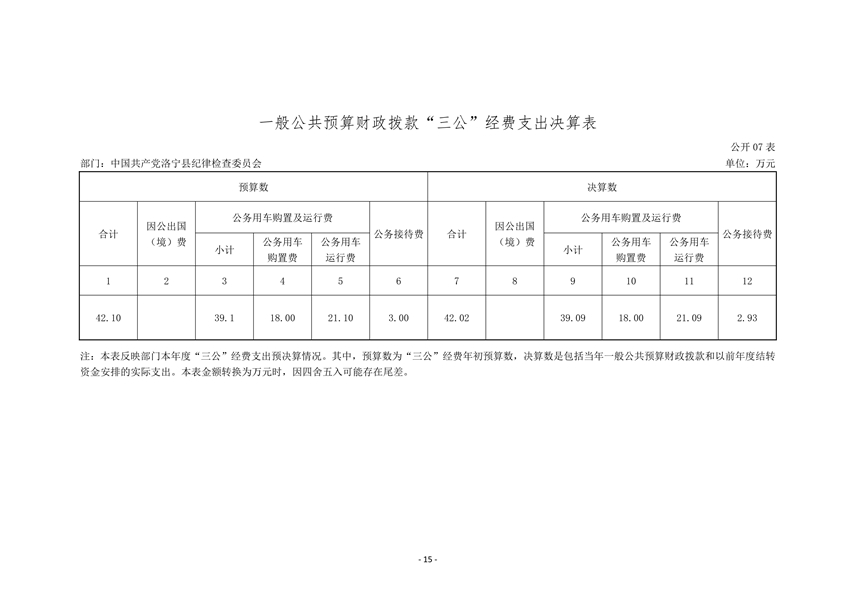 一般公共预算财政拨款“三公”经费支出决算表

公开 07 表

部门：中国共产党洛宁县纪律检查委员会

单位：万元

| 预算数 | | | | | | 决算数 | | | | | |
|---|---|---|---|---|---|---|---|---|---|---|---|
| 合计 | 因公出国（境）费 | 公务用车购置及运行费 | | | 公务接待费 | 合计 | 因公出国（境）费 | 公务用车购置及运行费 | | | 公务接待费 |
| | | 小计 | 公务用车购置费 | 公务用车运行费 | | | | 小计 | 公务用车购置费 | 公务用车运行费 | |
| 1 | 2 | 3 | 4 | 5 | 6 | 7 | 8 | 9 | 10 | 11 | 12 |
| 42.10 | | 39.1 | 18.00 | 21.10 | 3.00 | 42.02 | | 39.09 | 18.00 | 21.09 | 2.93 |

注：本表反映部门本年度“三公”经费支出预决算情况。其中，预算数为“三公”经费年初预算数，决算数是包括当年一般公共预算财政拨款和以前年度结转资金安排的实际支出。本表金额转换为万元时，因四舍五入可能存在尾差。

- 15 -